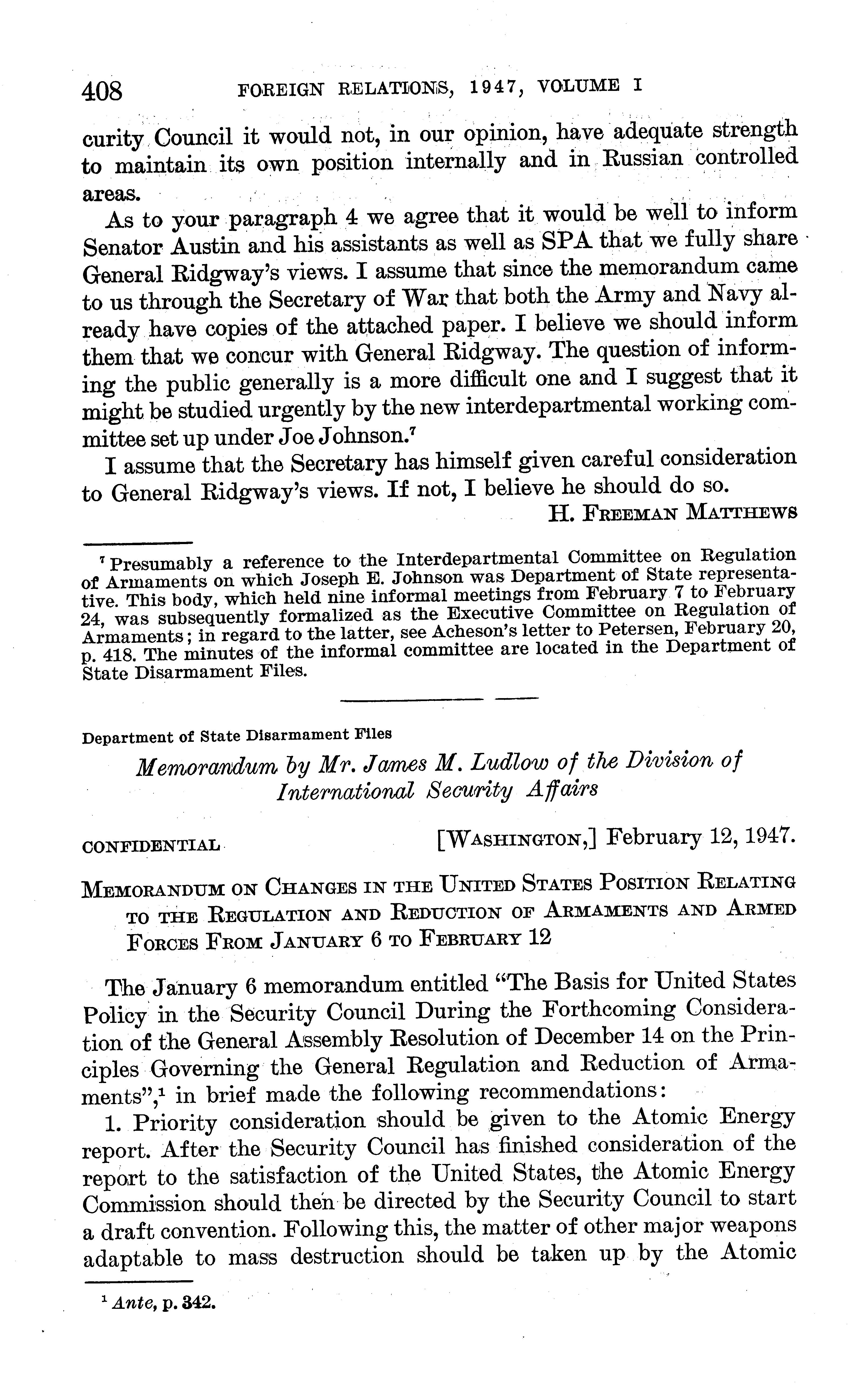 408 FOREIGN RELATIONS, 1947, VOLUME I

curity Council it would not, in our opinion, have adequate strength to maintain its own position internally and in Russian controlled areas.

As to your paragraph 4 we agree that it would be well to inform Senator Austin and his assistants as well as SPA that we fully share General Ridgway's views. I assume that since the memorandum came to us through the Secretary of War that both the Army and Navy already have copies of the attached paper. I believe we should inform them that we concur with General Ridgway. The question of informing the public generally is a more difficult one and I suggest that it might be studied urgently by the new interdepartmental working committee set up under Joe Johnson.$^7$

I assume that the Secretary has himself given careful consideration to General Ridgway's views. If not, I believe he should do so.

H. FREEMAN MATTHEWS

$^7$ Presumably a reference to the Interdepartmental Committee on Regulation of Armaments on which Joseph E. Johnson was Department of State representative. This body, which held nine informal meetings from February 7 to February 24, was subsequently formalized as the Executive Committee on Regulation of Armaments; in regard to the latter, see Acheson's letter to Petersen, February 20, p. 418. The minutes of the informal committee are located in the Department of State Disarmament Files.

Department of State Disarmament Files

Memorandum by Mr. James M. Ludlow of the Division of International Security Affairs

CONFIDENTIAL [WASHINGTON,] February 12, 1947.

MEMORANDUM ON CHANGES IN THE UNITED STATES POSITION RELATING TO THE REGULATION AND REDUCTION OF ARMAMENTS AND ARMED FORCES FROM JANUARY 6 TO FEBRUARY 12

The January 6 memorandum entitled "The Basis for United States Policy in the Security Council During the Forthcoming Consideration of the General Assembly Resolution of December 14 on the Principles Governing the General Regulation and Reduction of Armaments",$^1$ in brief made the following recommendations:

1. Priority consideration should be given to the Atomic Energy report. After the Security Council has finished consideration of the report to the satisfaction of the United States, the Atomic Energy Commission should then be directed by the Security Council to start a draft convention. Following this, the matter of other major weapons adaptable to mass destruction should be taken up by the Atomic

$^1$ Ante, p. 342.